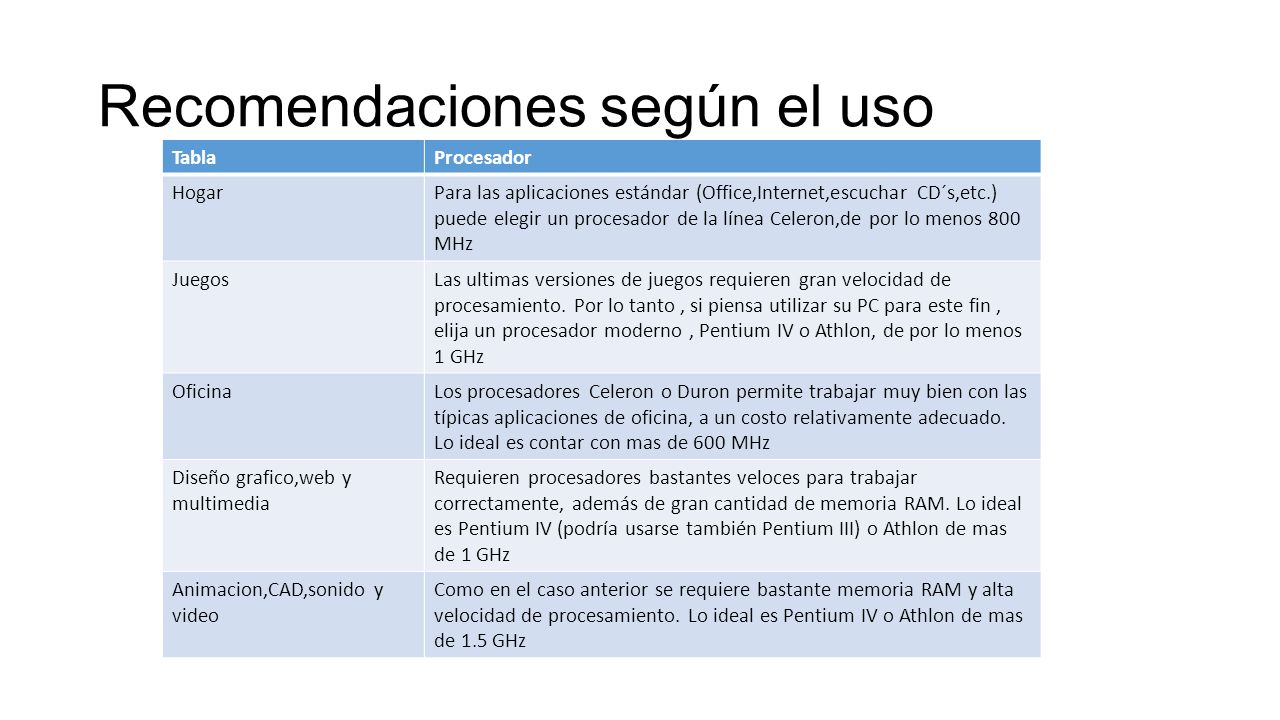 Recomendaciones según el uso

| Tabla | Procesador |
|---|---|
| Hogar | Para las aplicaciones estándar (Office,Internet,escuchar CD´s,etc.) puede elegir un procesador de la línea Celeron,de por lo menos 800 MHz |
| Juegos | Las ultimas versiones de juegos requieren gran velocidad de procesamiento. Por lo tanto , si piensa utilizar su PC para este fin , elija un procesador moderno , Pentium IV o Athlon, de por lo menos 1 GHz |
| Oficina | Los procesadores Celeron o Duron permite trabajar muy bien con las típicas aplicaciones de oficina, a un costo relativamente adecuado. Lo ideal es contar con mas de 600 MHz |
| Diseño grafico,web y multimedia | Requieren procesadores bastantes veloces para trabajar correctamente, además de gran cantidad de memoria RAM. Lo ideal es Pentium IV (podría usarse también Pentium III) o Athlon de mas de 1 GHz |
| Animacion,CAD,sonido y video | Como en el caso anterior se requiere bastante memoria RAM y alta velocidad de procesamiento. Lo ideal es Pentium IV o Athlon de mas de 1.5 GHz |